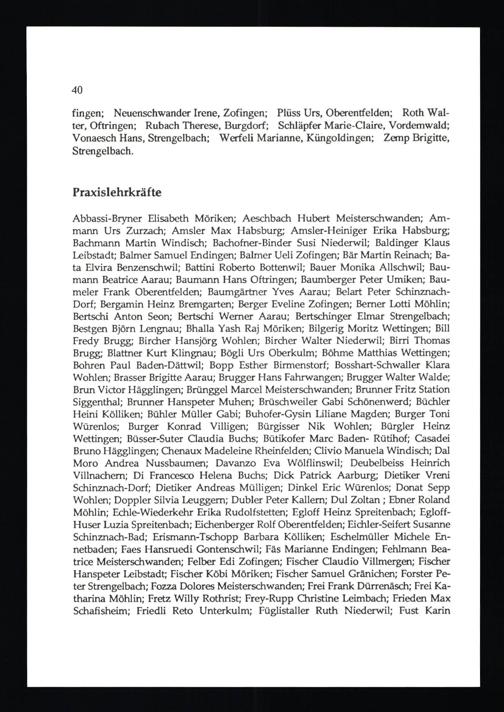 40

fingen; Neuenschwander Irene, Zofingen; Plüss Urs, Oberentfelden; Roth Walter, Oftringen; Rubach Therese, Burgdorf; Schläpfer Marie-Claire, Vordemwald; Vonaesch Hans, Strengelbach; Werfeli Marianne, Küngoldingen; Zemp Brigitte, Strengelbach.

Praxislehrkräfte

Abbassi-Bryner Elisabeth Möriken; Aeschbach Hubert Meisterschwanden; Ammann Urs Zurzach; Amsler Max Habsburg; Amsler-Heiniger Erika Habsburg; Bachmann Martin Windisch; Bachofner-Binder Susi Niederwil; Baldinger Klaus Leibstadt; Balmer Samuel Endingen; Balmer Ueli Zofingen; Bär Martin Reinach; Bata Elvira Benzenschwil; Battini Roberto Bottenwil; Bauer Monika Allschwil; Baumann Beatrice Aarau; Baumann Hans Oftringen; Baumberger Peter Umiken; Baumeler Frank Oberentfelden; Baumgärtner Yves Aarau; Belart Peter Schinznach-Dorf; Bergamin Heinz Bremgarten; Berger Eveline Zofingen; Berner Lotti Möhlin; Bertschi Anton Seon; Bertschi Werner Aarau; Bertschinger Elmar Strengelbach; Bestgen Björn Lengnau; Bhalla Yash Raj Möriken; Bilgerig Moritz Wettingen; Bill Fredy Brugg; Bircher Hansjörg Wohlen; Bircher Walter Niederwil; Birri Thomas Brugg; Blattner Kurt Klingnau; Bögli Urs Oberkulm; Böhme Matthias Wettingen; Bohren Paul Baden-Dättwil; Bopp Esther Birmenstorf; Bosshart-Schwaller Klara Wohlen; Brasser Brigitte Aarau; Brugger Hans Fahrwangen; Brugger Walter Walde; Brun Victor Hägglingen; Brünggel Marcel Meisterschwanden; Brunner Fritz Station Siggenthal; Brunner Hanspeter Muhen; Brüschweiler Gabi Schönenwerd; Büchler Heini Kölliken; Bühler Müller Gabi; Buhofer-Gysin Liliane Magden; Burger Toni Würenlos; Burger Konrad Villigen; Bürgisser Nik Wohlen; Bürgler Heinz Wettingen; Büsser-Suter Claudia Buchs; Bütikofer Marc Baden- Rütihof; Casadei Bruno Hägglingen; Chenaux Madeleine Rheinfelden; Clivio Manuela Windisch; Dal Moro Andrea Nussbaumen; Davanzo Eva Wölflinswil; Deubelbeiss Heinrich Villnachern; Di Francesco Helena Buchs; Dick Patrick Aarburg; Dietiker Vreni Schinznach-Dorf; Dietiker Andreas Mülligen; Dinkel Eric Würenlos; Donat Sepp Wohlen; Doppler Silvia Leuggern; Dubler Peter Kallern; Dul Zoltan ; Ebner Roland Möhlin; Echle-Wiederkehr Erika Rudolfstetten; Egloff Heinz Spreitenbach; Egloff-Huser Luzia Spreitenbach; Eichenberger Rolf Oberentfelden; Eichler-Seifert Susanne Schinznach-Bad; Erismann-Tschopp Barbara Kölliken; Eschelmüller Michele Ennetbaden; Faes Hansruedi Gontenschwil; Fäs Marianne Endingen; Fehlmann Beatrice Meisterschwanden; Felber Edi Zofingen; Fischer Claudio Villmergen; Fischer Hanspeter Leibstadt; Fischer Köbi Möriken; Fischer Samuel Gränichen; Forster Peter Strengelbach; Fozza Dolores Meisterschwanden; Frei Frank Dürrenäsch; Frei Katharina Möhlin; Fretz Willy Rothrist; Frey-Rupp Christine Leimbach; Frieden Max Schafisheim; Friedli Reto Unterkulm; Füglistaller Ruth Niederwil; Fust Karin